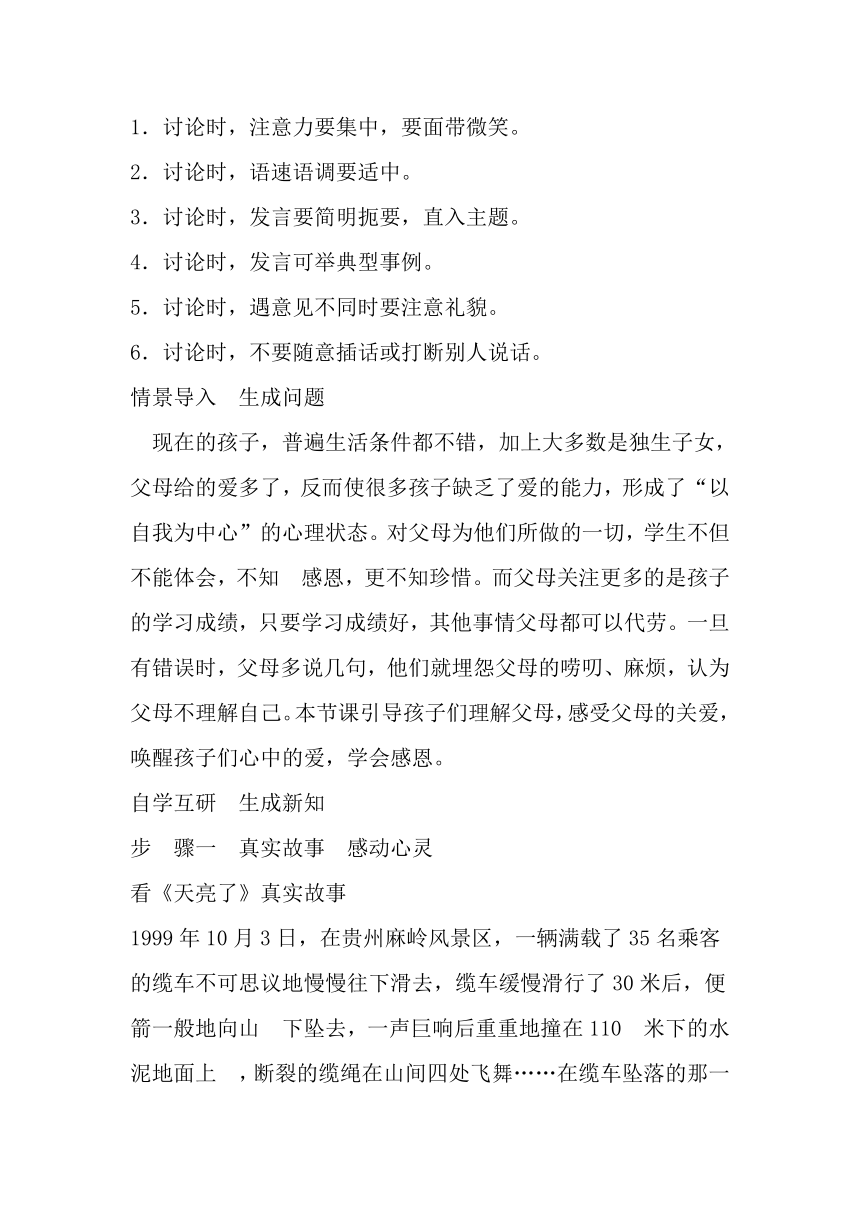 1．讨论时，注意力要集中，要面带微笑。

2．讨论时，语速语调要适中。

3．讨论时，发言要简明扼要，直入主题。

4．讨论时，发言可举典型事例。

5．讨论时，遇意见不同时要注意礼貌。

6．讨论时，不要随意插话或打断别人说话。

情景导入　生成问题

现在的孩子，普遍生活条件都不错，加上大多数是独生子女，父母给的爱多了，反而使很多孩子缺乏了爱的能力，形成了“以自我为中心”的心理状态。对父母为他们所做的一切，学生不但不能体会，不知　感恩，更不知珍惜。而父母关注更多的是孩子的学习成绩，只要学习成绩好，其他事情父母都可以代劳。一旦有错误时，父母多说几句，他们就埋怨父母的唠叨、麻烦，认为父母不理解自己。本节课引导孩子们理解父母，感受父母的关爱，唤醒孩子们心中的爱，学会感恩。

自学互研　生成新知

步　骤一　真实故事　感动心灵

看《天亮了》真实故事

1999 年 10 月 3 日，在贵州麻岭风景区，一辆满载了 35 名乘客的缆车不可思议地慢慢往下滑去，缆车缓慢滑行了 30 米后，便箭一般地向山　下坠去，一声巨响后重重地撞在 110　米下的水泥地面上　，断裂的缆绳在山间四处飞舞……在缆车坠落的那一